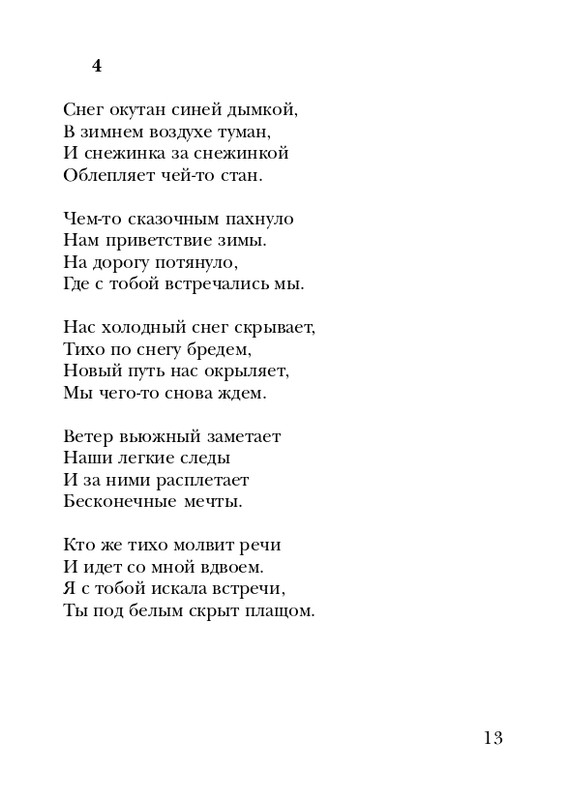 4

Снег окутан синей дымкой,
В зимнем воздухе туман,
И снежинка за снежинкой
Облепляет чей-то стан.

Чем-то сказочным пахнуло
Нам приветствие зимы.
На дорогу потянуло,
Где с тобой встречались мы.

Нас холодный снег скрывает,
Тихо по снегу бредем,
Новый путь нас окрыляет,
Мы чего-то снова ждем.

Ветер вьюжный заметает
Наши легкие следы
И за ними расплетает
Бесконечные мечты.

Кто же тихо молвит речи
И идет со мной вдвоем.
Я с тобой искала встречи,
Ты под белым скрыт плащом.

13